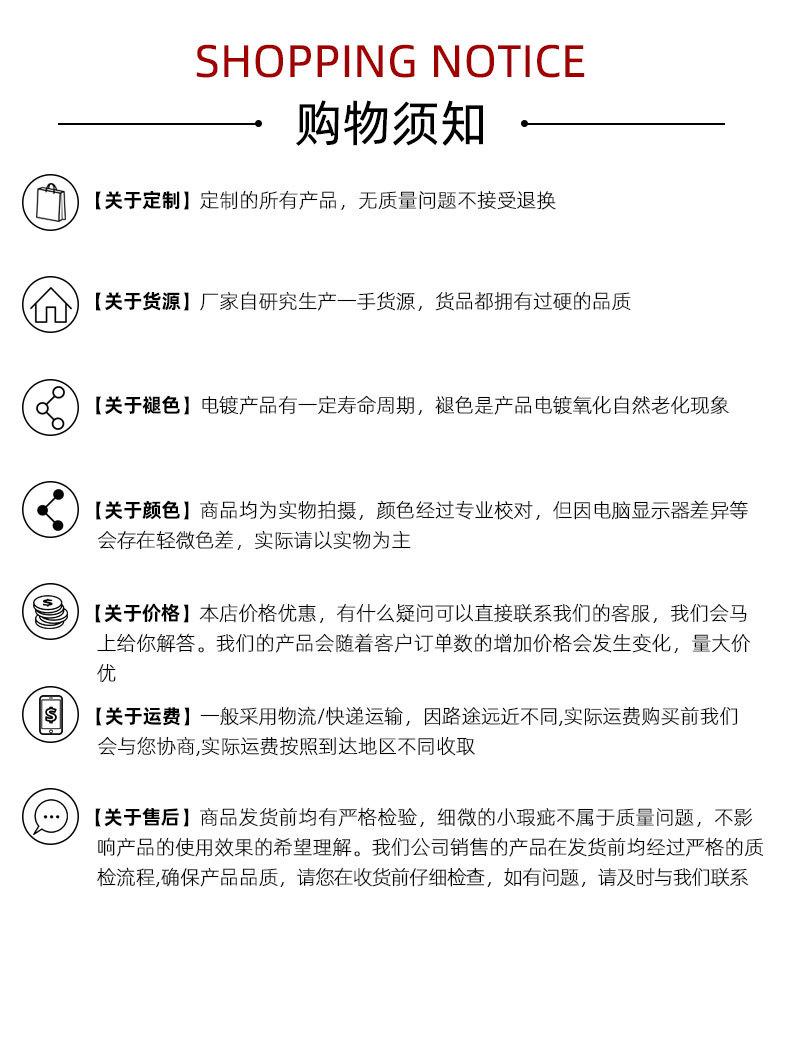 SHOPPING NOTICE

购物须知

【关于定制】定制的所有产品，无质量问题不接受退换

【关于货源】厂家自研究生产一手货源，货品都拥有过硬的品质

【关于褪色】电镀产品有一定寿命周期，褪色是产品电镀氧化自然老化现象

【关于颜色】商品均为实物拍摄，颜色经过专业校对，但因电脑显示器差异等会存在轻微色差，实际请以实物为主

【关于价格】本店价格优惠，有什么疑问可以直接联系我们的客服，我们会马上给你解答。我们的产品会随着客户订单数的增加价格会发生变化，量大价优

【关于运费】一般采用物流/快递运输，因路途远近不同,实际运费购买前我们会与您协商,实际运费按照到达地区不同收取

【关于售后】商品发货前均有严格检验，细微的小瑕疵不属于质量问题，不影响产品的使用效果的希望理解。我们公司销售的产品在发货前均经过严格的质检流程,确保产品品质，请您在收货前仔细检查，如有问题，请及时与我们联系